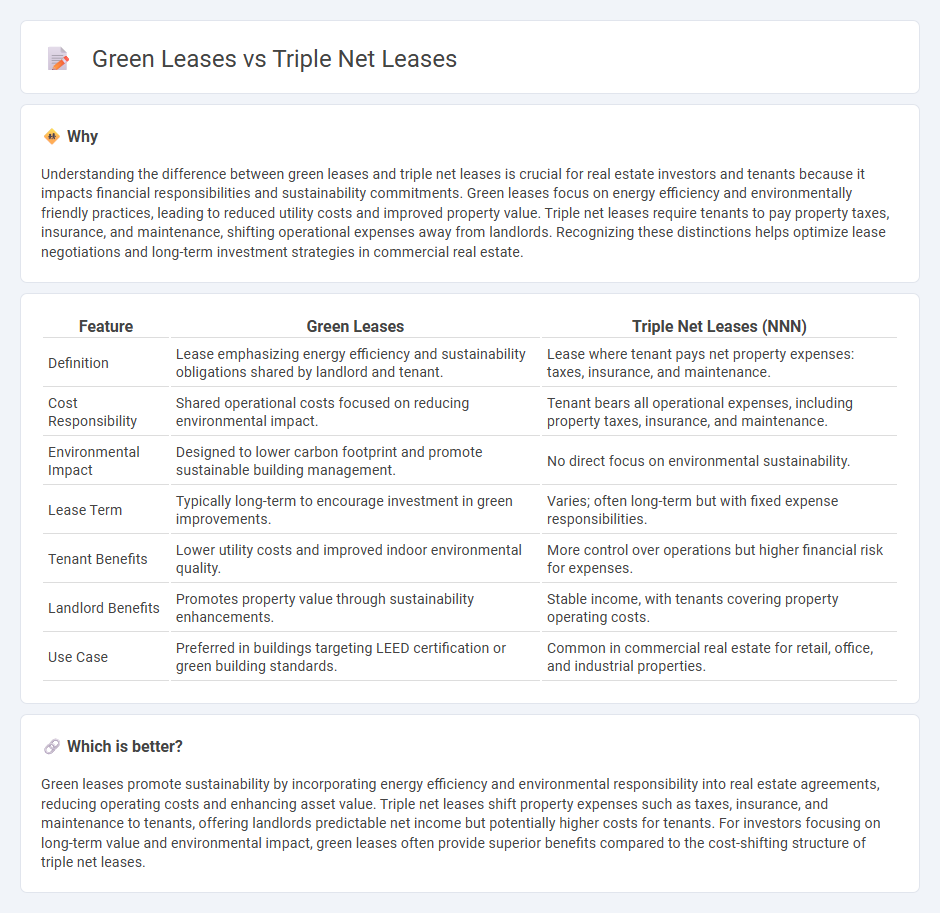 Green Leases vs Triple Net Leases

Why

Understanding the difference between green leases and triple net leases is crucial for real estate investors and tenants because it impacts financial responsibilities and sustainability commitments. Green leases focus on energy efficiency and environmentally friendly practices, leading to reduced utility costs and improved property value. Triple net leases require tenants to pay property taxes, insurance, and maintenance, shifting operational expenses away from landlords. Recognizing these distinctions helps optimize lease negotiations and long-term investment strategies in commercial real estate.

| Feature | Green Leases | Triple Net Leases (NNN) |
|---|---|---|
| Definition | Lease emphasizing energy efficiency and sustainability obligations shared by landlord and tenant. | Lease where tenant pays net property expenses: taxes, insurance, and maintenance. |
| Cost Responsibility | Shared operational costs focused on reducing environmental impact. | Tenant bears all operational expenses, including property taxes, insurance, and maintenance. |
| Environmental Impact | Designed to lower carbon footprint and promote sustainable building management. | No direct focus on environmental sustainability. |
| Lease Term | Typically long-term to encourage investment in green improvements. | Varies; often long-term but with fixed expense responsibilities. |
| Tenant Benefits | Lower utility costs and improved indoor environmental quality. | More control over operations but higher financial risk for expenses. |
| Landlord Benefits | Promotes property value through sustainability enhancements. | Stable income, with tenants covering property operating costs. |
| Use Case | Preferred in buildings targeting LEED certification or green building standards. | Common in commercial real estate for retail, office, and industrial properties. |

Which is better?

Green leases promote sustainability by incorporating energy efficiency and environmental responsibility into real estate agreements, reducing operating costs and enhancing asset value. Triple net leases shift property expenses such as taxes, insurance, and maintenance to tenants, offering landlords predictable net income but potentially higher costs for tenants. For investors focusing on long-term value and environmental impact, green leases often provide superior benefits compared to the cost-shifting structure of triple net leases.